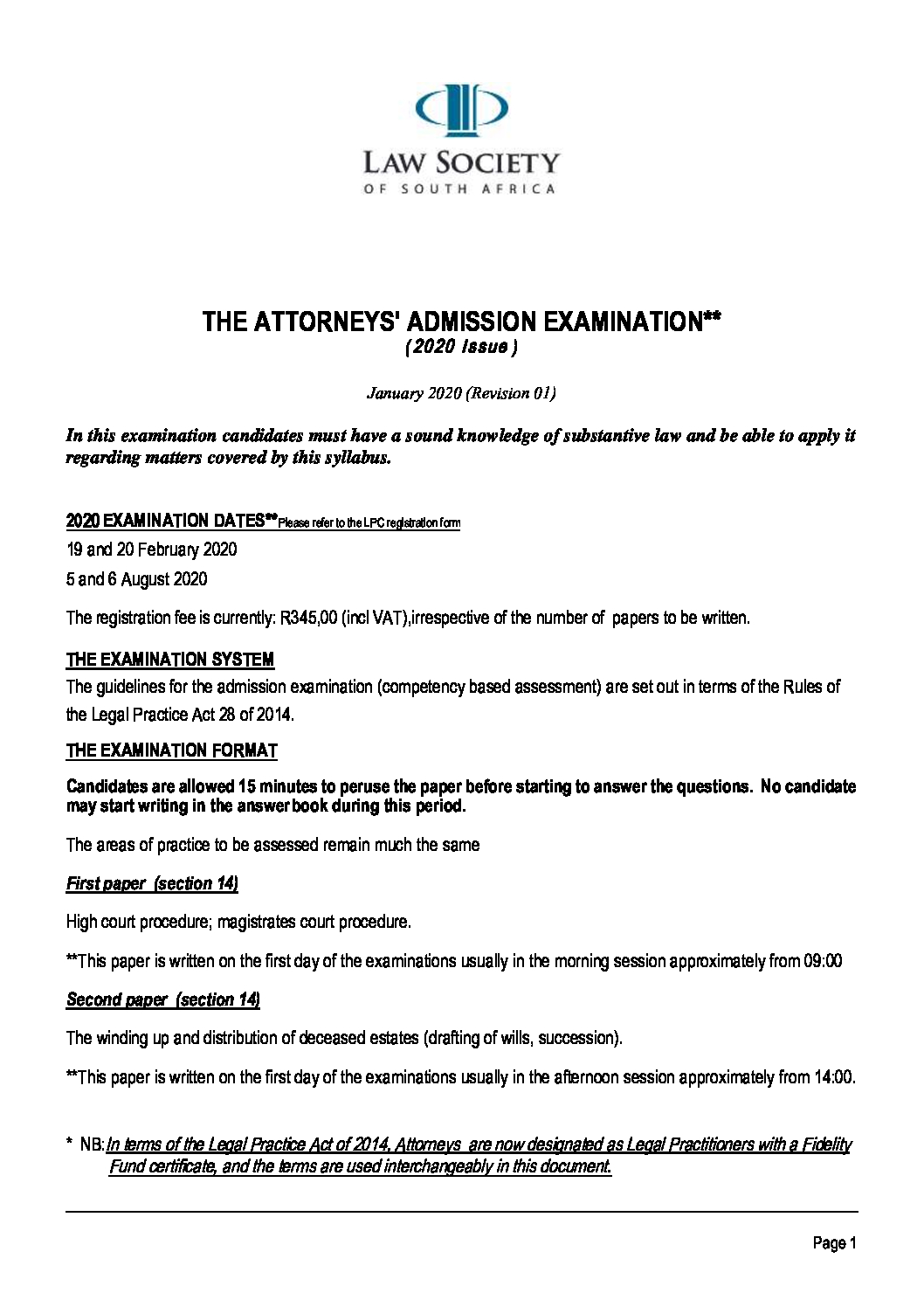 LAW SOCIETY
OF SOUTH AFRICA

THE ATTORNEYS' ADMISSION EXAMINATION**
( 2020 Issue )

January 2020 (Revision 01)

In this examination candidates must have a sound knowledge of substantive law and be able to apply it regarding matters covered by this syllabus.

2020 EXAMINATION DATES** Please refer to the LPC registration form

19 and 20 February 2020

5 and 6 August 2020

The registration fee is currently: R345,00 (incl VAT),irrespective of the number of papers to be written.

THE EXAMINATION SYSTEM

The guidelines for the admission examination (competency based assessment) are set out in terms of the Rules of the Legal Practice Act 28 of 2014.

THE EXAMINATION FORMAT

Candidates are allowed 15 minutes to peruse the paper before starting to answer the questions. No candidate may start writing in the answer book during this period.

The areas of practice to be assessed remain much the same

First paper (section 14)

High court procedure; magistrates court procedure.

**This paper is written on the first day of the examinations usually in the morning session approximately from 09:00

Second paper (section 14)

The winding up and distribution of deceased estates (drafting of wills, succession).

**This paper is written on the first day of the examinations usually in the afternoon session approximately from 14:00.

* NB: In terms of the Legal Practice Act of 2014, Attorneys are now designated as Legal Practitioners with a Fidelity Fund certificate, and the terms are used interchangeably in this document.

Page 1